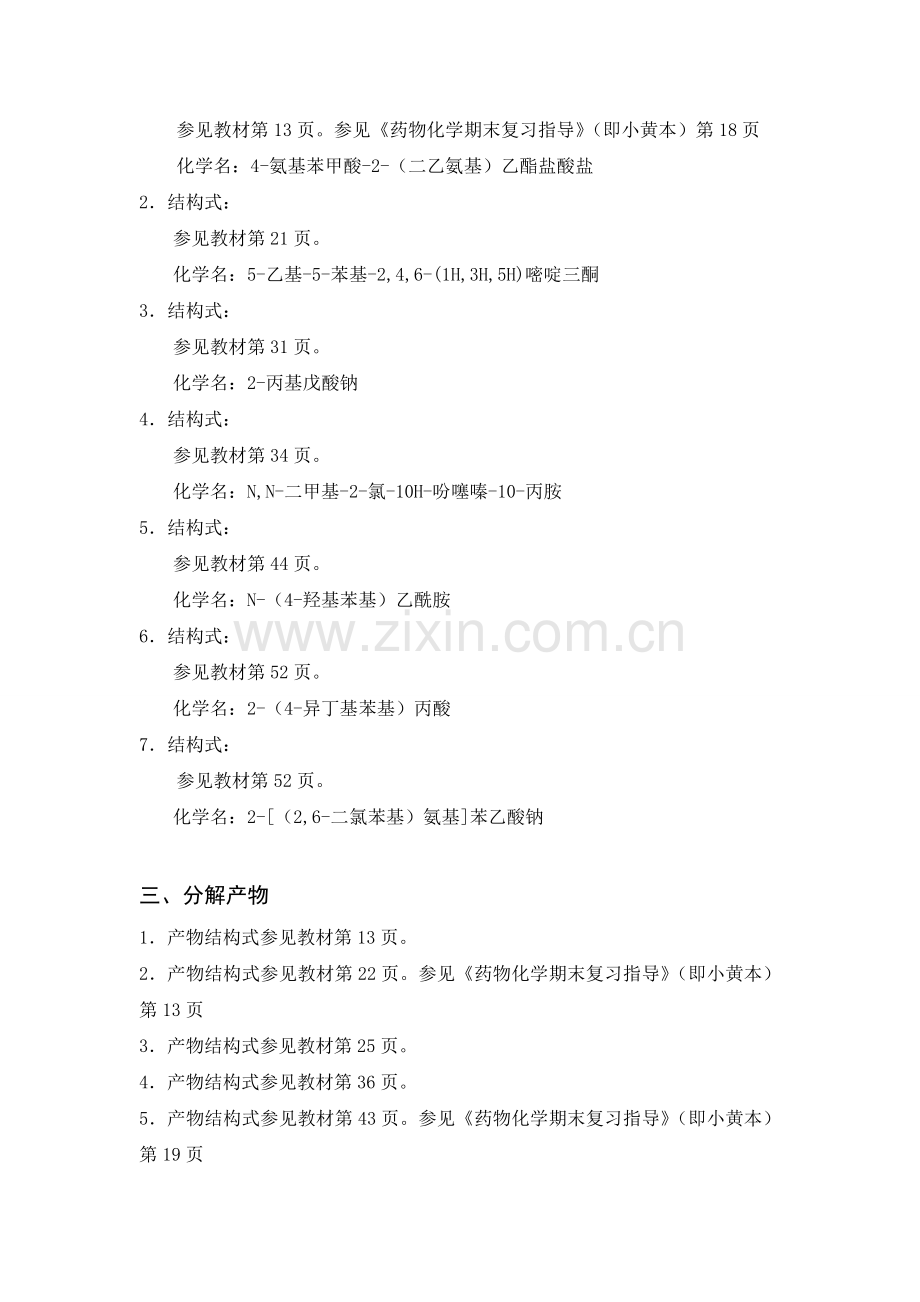 参见教材第13页。参见《药物化学期末复习指导》（即小黄本）第18页

化学名：4-氨基苯甲酸-2-（二乙氨基）乙酯盐酸盐

2．结构式：

参见教材第21页。

化学名：5-乙基-5-苯基-2,4,6-(1H,3H,5H)嘧啶三酮

3．结构式：

参见教材第31页。

化学名：2-丙基戊酸钠

4．结构式：

参见教材第34页。

化学名：N,N-二甲基-2-氯-10H-吩噻嗪-10-丙胺

5．结构式：

参见教材第44页。

化学名：N-（4-羟基苯基）乙酰胺

6．结构式：

参见教材第52页。

化学名：2-（4-异丁基苯基）丙酸

7．结构式：

参见教材第52页。

化学名：2-[（2,6-二氯苯基）氨基]苯乙酸钠

三、分解产物

1．产物结构式参见教材第13页。

2．产物结构式参见教材第22页。参见《药物化学期末复习指导》（即小黄本）第13页

3．产物结构式参见教材第25页。

4．产物结构式参见教材第36页。

5．产物结构式参见教材第43页。参见《药物化学期末复习指导》（即小黄本）第19页

www.zixin.com.cn